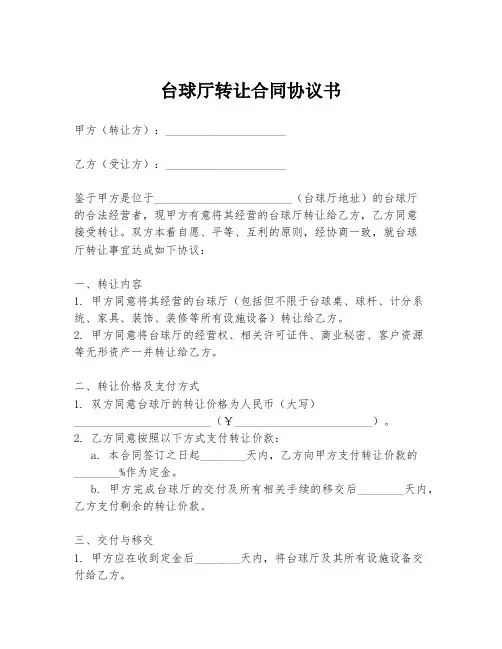 台球厅转让合同协议书

甲方（转让方）：____________________

乙方（受让方）：____________________

鉴于甲方是位于______________________（台球厅地址）的台球厅的合法经营者，现甲方有意将其经营的台球厅转让给乙方，乙方同意接受转让。双方本着自愿、平等、互利的原则，经协商一致，就台球厅转让事宜达成如下协议：

一、转让内容
1. 甲方同意将其经营的台球厅（包括但不限于台球桌、球杆、计分系统、家具、装饰、装修等所有设施设备）转让给乙方。
2. 甲方同意将台球厅的经营权、相关许可证件、商业秘密、客户资源等无形资产一并转让给乙方。

二、转让价格及支付方式
1. 双方同意台球厅的转让价格为人民币（大写）______________________（¥______________________）。
2. 乙方同意按照以下方式支付转让价款：
a. 本合同签订之日起________天内，乙方向甲方支付转让价款的________%作为定金。
b. 甲方完成台球厅的交付及所有相关手续的移交后________天内，乙方支付剩余的转让价款。

三、交付与移交
1. 甲方应在收到定金后________天内，将台球厅及其所有设施设备交付给乙方。